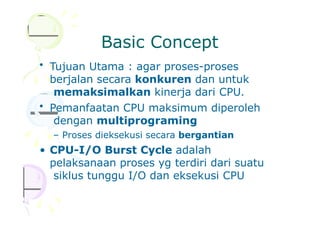 Basic Concept

• Tujuan Utama : agar proses-proses berjalan secara konkuren dan untuk memaksimalkan kinerja dari CPU.

• Pemanfaatan CPU maksimum diperoleh dengan multiprograming

– Proses dieksekusi secara bergantian

• CPU-I/O Burst Cycle adalah pelaksanaan proses yg terdiri dari suatu siklus tunggu I/O dan eksekusi CPU